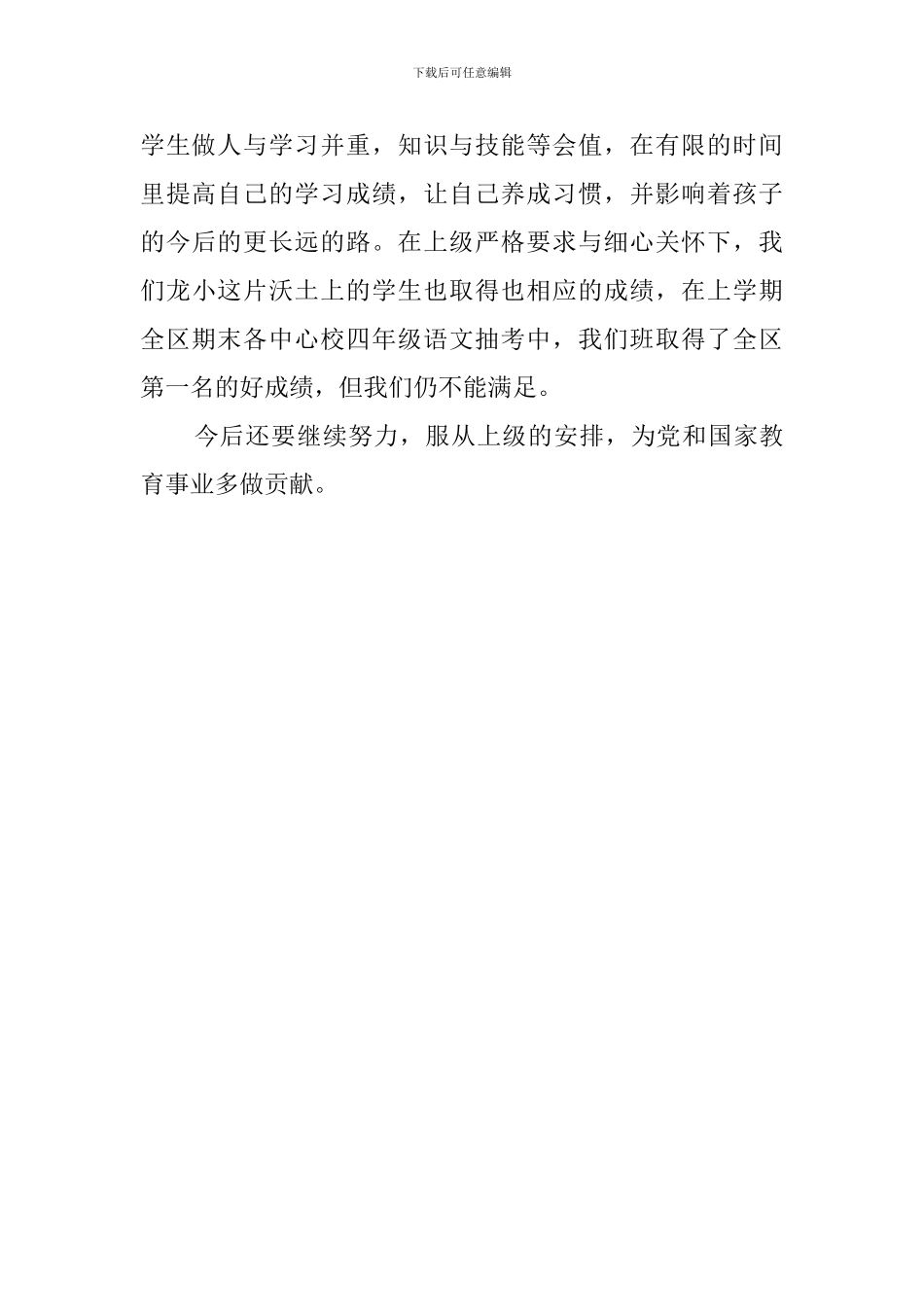 下载后可任意编辑

学生做人与学习并重，知识与技能等会值，在有限的时间里提高自己的学习成绩，让自己养成习惯，并影响着孩子的今后的更长远的路。在上级严格要求与细心关怀下，我们龙小这片沃土上的学生也取得也相应的成绩，在上学期全区期末各中心校四年级语文抽考中，我们班取得了全区第一名的好成绩，但我们仍不能满足。

今后还要继续努力，服从上级的安排，为党和国家教育事业多做贡献。